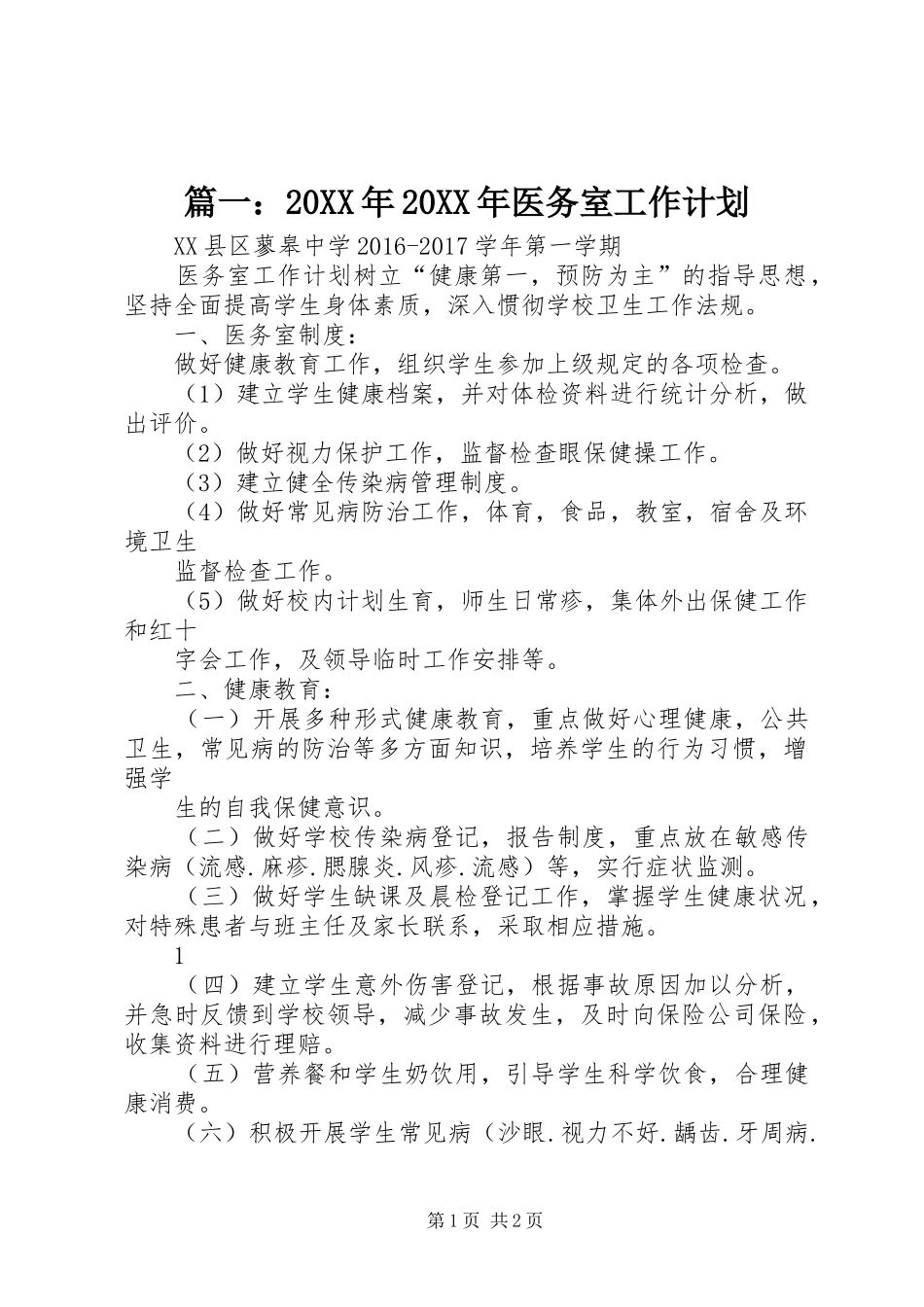 篇一：20XX年20XX年医务室工作计划

XX县区蓼皋中学2016-2017学年第一学期

医务室工作计划树立“健康第一，预防为主”的指导思想，坚持全面提高学生身体素质，深入惯彻学校卫生工作法规。

一、医务室制度：

做好健康教育工作，组织学生参加上级规定的各项检查。

（1）建立学生健康档案，并对体检资料进行统计分析，做出评价。

（2）做好视力保护工作，监督检查眼保健操工作。

（3）建立健全传染病管理制度。

（4）做好常见病防治工作，体育，食品，教室，宿舍及环境卫生

监督检查工作。

（5）做好校内计划生育，师生日常疹，集体外出保健工作和红十

字会工作，及领导临时工作安排等。

二、健康教育：

（一）开展多种形式健康教育，重点做好心理健康，公共卫生，常见病的防治等多方面知识，培养学生的行为习惯，增强学

生的自我保健意识。

（二）做好学校传染病登记，报告制度，重点放在敏感传染病（流感.麻疹.腮腺炎.风疹.流感）等，实行症状监测。

（三）做好学生缺课及晨检登记工作，掌握学生健康状况，对特殊患者与班主任及家长联系，采取相应措施。

1

（四）建立学生意外伤害登记，根据事故原因加以分析，并急时反馈到学校领导，减少事故发生，及时向保险公司保险，收集资料进行理赔。

（五）营养餐和学生奶饮用，引导学生科学饮食，合理健康消费。

（六）积极开展学生常见病（沙眼.视力不好.龋齿.牙周病.

第1页 共2页